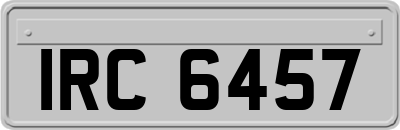 IRC 6457